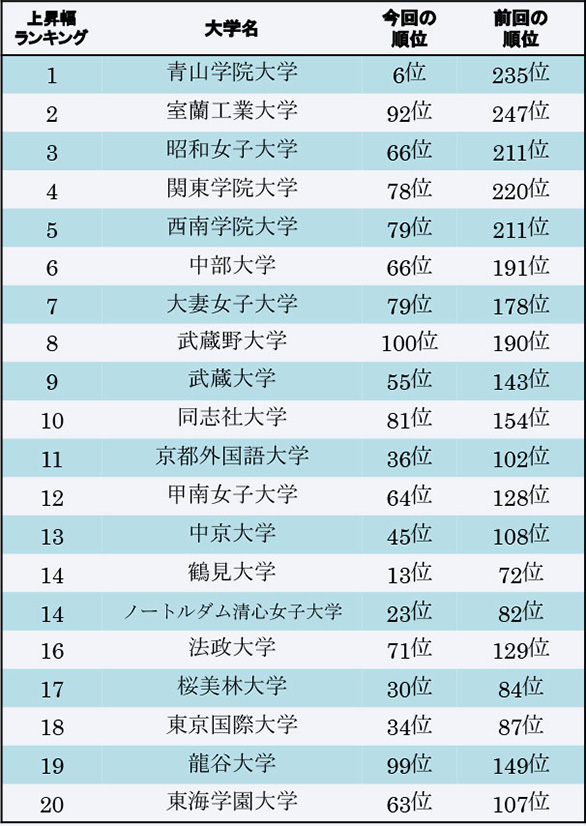 | 上昇幅ランキング | 大学名 | 今回の順位 | 前回の順位 |
|---|---|---|---|
| 1 | 青山学院大学 | 6位 | 235位 |
| 2 | 室蘭工業大学 | 92位 | 247位 |
| 3 | 昭和女子大学 | 66位 | 211位 |
| 4 | 関東学院大学 | 78位 | 220位 |
| 5 | 西南学院大学 | 79位 | 211位 |
| 6 | 中部大学 | 66位 | 191位 |
| 7 | 大妻女子大学 | 79位 | 178位 |
| 8 | 武蔵野大学 | 100位 | 190位 |
| 9 | 武蔵大学 | 55位 | 143位 |
| 10 | 同志社大学 | 81位 | 154位 |
| 11 | 京都外国語大学 | 36位 | 102位 |
| 12 | 甲南女子大学 | 64位 | 128位 |
| 13 | 中京大学 | 45位 | 108位 |
| 14 | 鶴見大学 | 13位 | 72位 |
| 14 | ノートルダム清心女子大学 | 23位 | 82位 |
| 16 | 法政大学 | 71位 | 129位 |
| 17 | 桜美林大学 | 30位 | 84位 |
| 18 | 東京国際大学 | 34位 | 87位 |
| 19 | 龍谷大学 | 99位 | 149位 |
| 20 | 東海学園大学 | 63位 | 107位 |